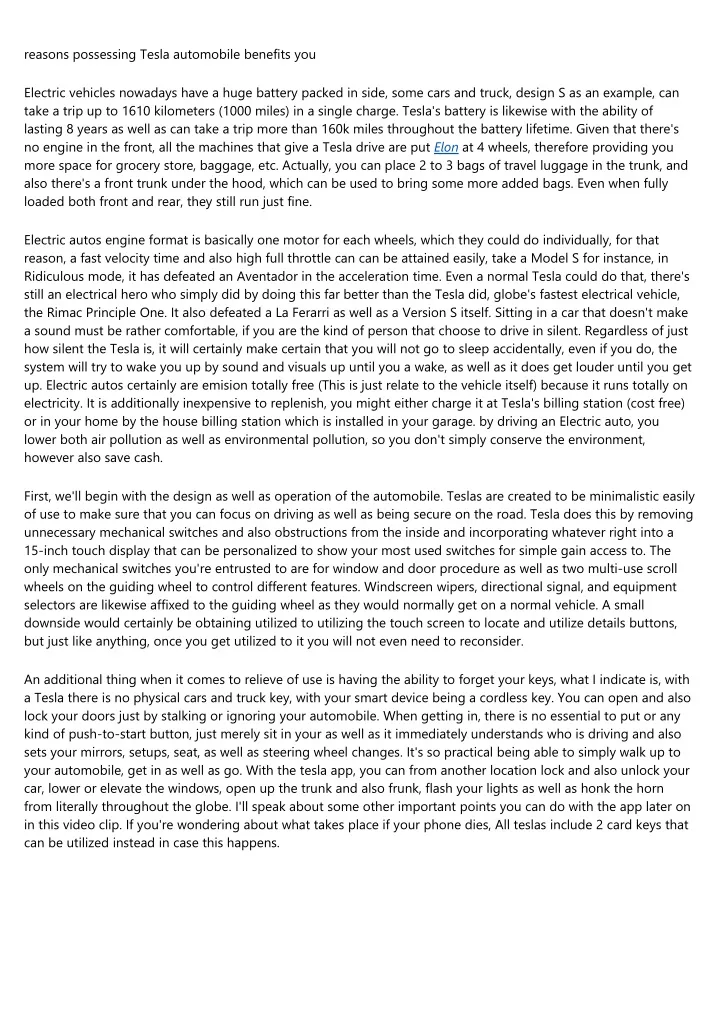 reasons possessing Tesla automobile benefits you

Electric vehicles nowadays have a huge battery packed in side, some cars and truck, design S as an example, can take a trip up to 1610 kilometers (1000 miles) in a single charge. Tesla's battery is likewise with the ability of lasting 8 years as well as can take a trip more than 160k miles throughout the battery lifetime. Given that there's no engine in the front, all the machines that give a Tesla drive are put Elon at 4 wheels, therefore providing you more space for grocery store, baggage, etc. Actually, you can place 2 to 3 bags of travel luggage in the trunk, and also there's a front trunk under the hood, which can be used to bring some more added bags. Even when fully loaded both front and rear, they still run just fine.

Electric autos engine format is basically one motor for each wheels, which they could do individually, for that reason, a fast velocity time and also high full throttle can can be attained easily, take a Model S for instance, in Ridiculous mode, it has defeated an Aventador in the acceleration time. Even a normal Tesla could do that, there's still an electrical hero who simply did by doing this far better than the Tesla did, globe's fastest electrical vehicle, the Rimac Principle One. It also defeated a La Ferarri as well as a Version S itself. Sitting in a car that doesn't make a sound must be rather comfortable, if you are the kind of person that choose to drive in silent. Regardless of just how silent the Tesla is, it will certainly make certain that you will not go to sleep accidentally, even if you do, the system will try to wake you up by sound and visuals up until you a wake, as well as it does get louder until you get up. Electric autos certainly are emision totally free (This is just relate to the vehicle itself) because it runs totally on electricity. It is additionally inexpensive to replenish, you might either charge it at Tesla's billing station (cost free) or in your home by the house billing station which is installed in your garage. by driving an Electric auto, you lower both air pollution as well as environmental pollution, so you don't simply conserve the environment, however also save cash.

First, we'll begin with the design as well as operation of the automobile. Teslas are created to be minimalistic easily of use to make sure that you can focus on driving as well as being secure on the road. Tesla does this by removing unnecessary mechanical switches and also obstructions from the inside and incorporating whatever right into a 15-inch touch display that can be personalized to show your most used switches for simple gain access to. The only mechanical switches you're entrusted to are for window and door procedure as well as two multi-use scroll wheels on the guiding wheel to control different features. Windscreen wipers, directional signal, and equipment selectors are likewise affixed to the guiding wheel as they would normally get on a normal vehicle. A small downside would certainly be obtaining utilized to utilizing the touch screen to locate and utilize details buttons, but just like anything, once you get utilized to it you will not even need to reconsider.

An additional thing when it comes to relieve of use is having the ability to forget your keys, what I indicate is, with a Tesla there is no physical cars and truck key, with your smart device being a cordless key. You can open and also lock your doors just by stalking or ignoring your automobile. When getting in, there is no essential to put or any kind of push-to-start button, just merely sit in your as well as it immediately understands who is driving and also sets your mirrors, setups, seat, as well as steering wheel changes. It's so practical being able to simply walk up to your automobile, get in as well as go. With the tesla app, you can from another location lock and also unlock your car, lower or elevate the windows, open up the trunk and also frunk, flash your lights as well as honk the horn from literally throughout the globe. I'll speak about some other important points you can do with the app later on in this video clip. If you're wondering about what takes place if your phone dies, All teslas include 2 card keys that can be utilized instead in case this happens.